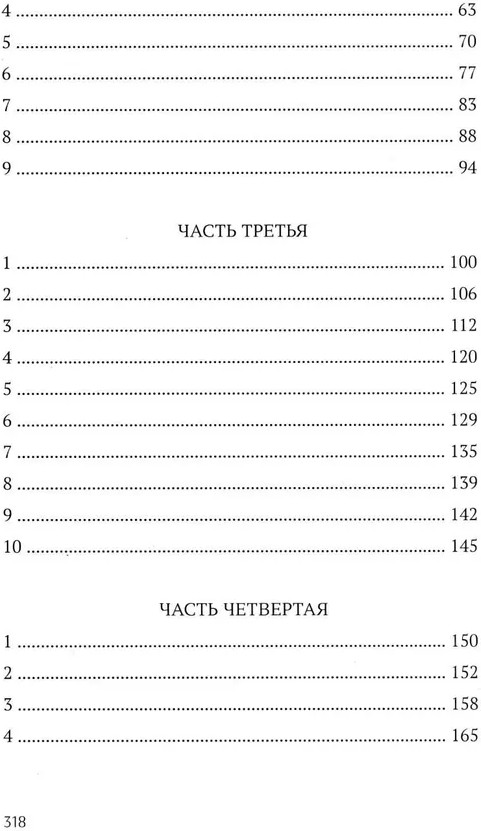 4 63
5 70
6 77
7 83
8 88
9 94

ЧАСТЬ ТРЕТЬЯ

1 100
2 106
3 112
4 120
5 125
6 129
7 135
8 139
9 142
10 145

ЧАСТЬ ЧЕТВЕРТАЯ

1 150
2 152
3 158
4 165

318